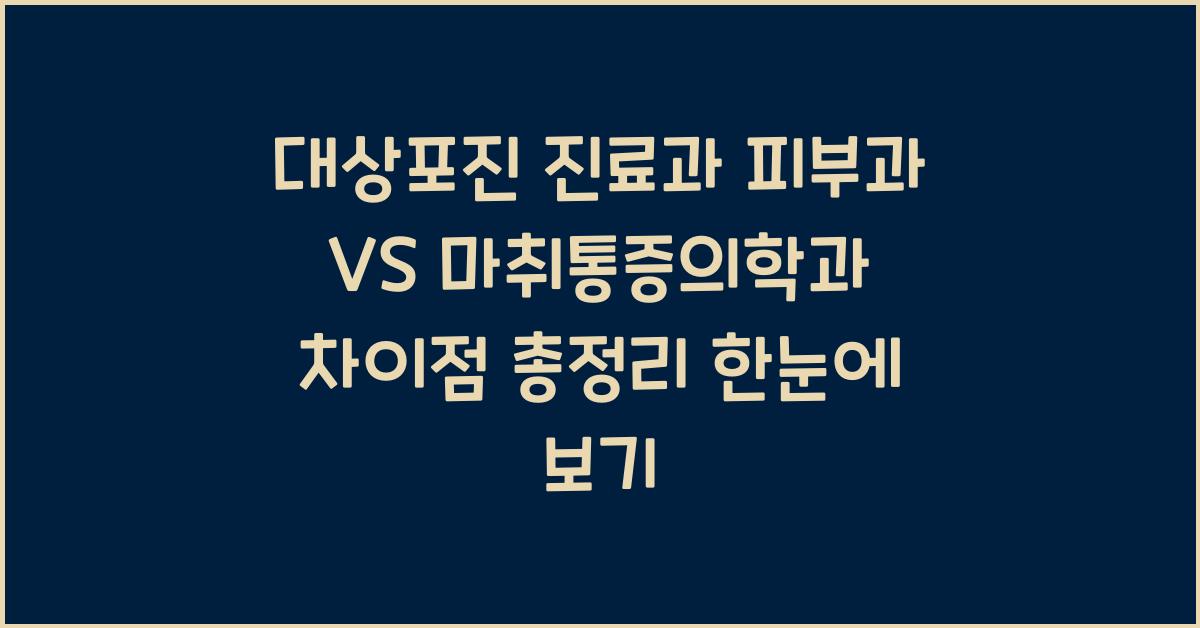 대상포진 진료과 피부과 VS 마취통증의학과 차이점 총정리 한눈에 보기